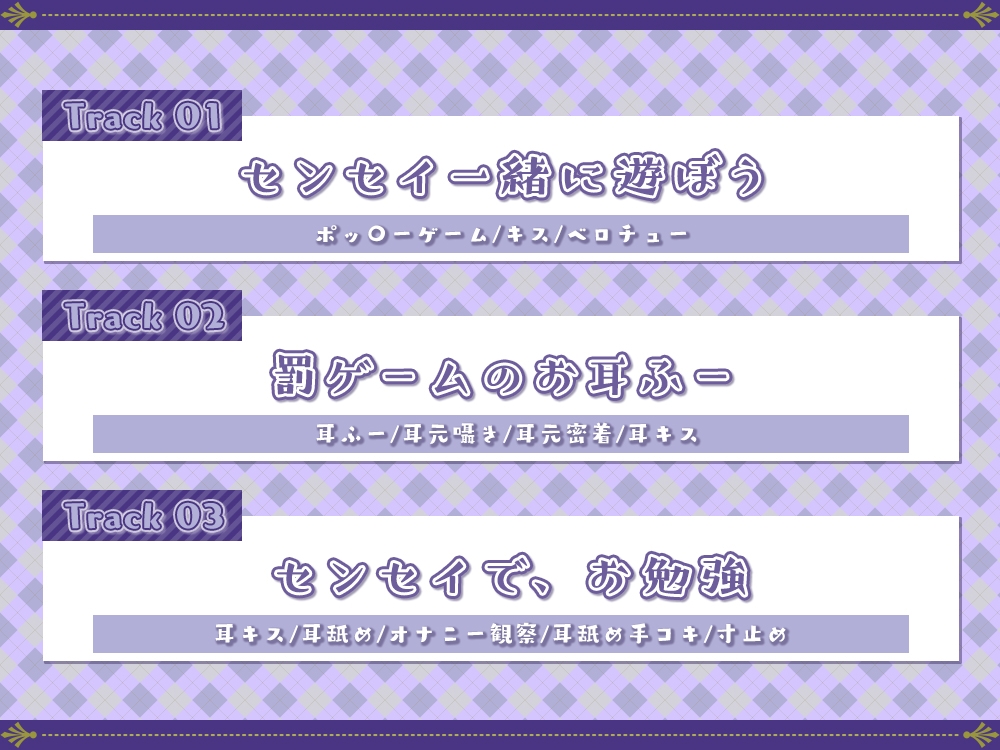 Track 01

センセイ一緒に遊ぼう

ポッ〇ーゲーム/キス/ベロチュー

Track 02

罰ゲームのお耳ふー

耳ふー/耳元囁き/耳元密着/耳キス

Track 03

センセイで、お勉強

耳キス/耳舐め/オナニー観察/耳舐め手コキ/寸止め